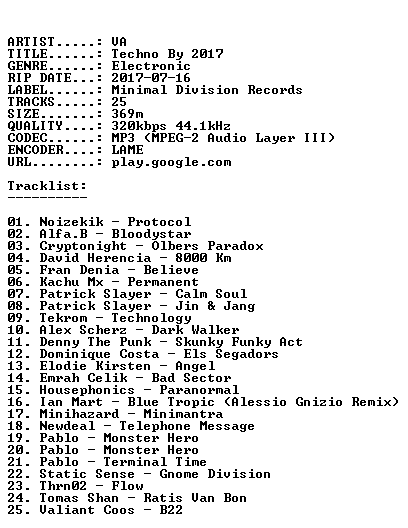 ARTIST.....: VA
TITLE......: Techno By 2017
GENRE......: Electronic
RIP DATE...: 2017-07-16
LABEL......: Minimal Division Records
TRACKS.....: 25
SIZE.......: 369m
QUALITY....: 320kbps 44.1kHz
CODEC......: MP3 (MPEG-2 Audio Layer III)
ENCODER....: LAME
URL........: play.google.com

Tracklist:
----------

01. Noizekik - Protocol
02. Alfa.B - Bloodystar
03. Cryptonight - Olbers Paradox
04. David Herencia - 8000 Km
05. Fran Denia - Believe
06. Kachu Mx - Permanent
07. Patrick Slayer - Calm Soul
08. Patrick Slayer - Jin & Jang
09. Tekrom - Technology
10. Alex Scherz - Dark Walker
11. Denny The Punk - Skunky Funky Act
12. Dominique Costa - Els Segadors
13. Elodie Kirsten - Angel
14. Emrah Celik - Bad Sector
15. Housephonics - Paranormal
16. Ian Mart - Blue Tropic (Alessio Gnizio Remix)
17. Minihazard - Minimantra
18. Newdeal - Telephone Message
19. Pablo - Monster Hero
20. Pablo - Monster Hero
21. Pablo - Terminal Time
22. Static Sense - Gnome Division
23. Thrn02 - Flow
24. Tomas Shan - Ratis Van Bon
25. Valiant Coos - B22